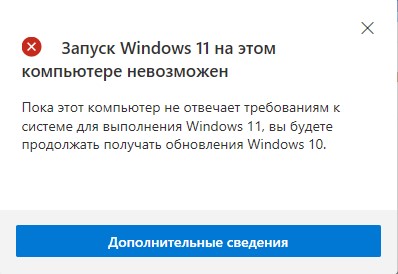 Запуск Windows 11 на этом компьютере невозможен

Пока этот компьютер не отвечает требованиям к системе для выполнения Windows 11, вы будете продолжать получать обновления Windows 10.

Дополнительные сведения